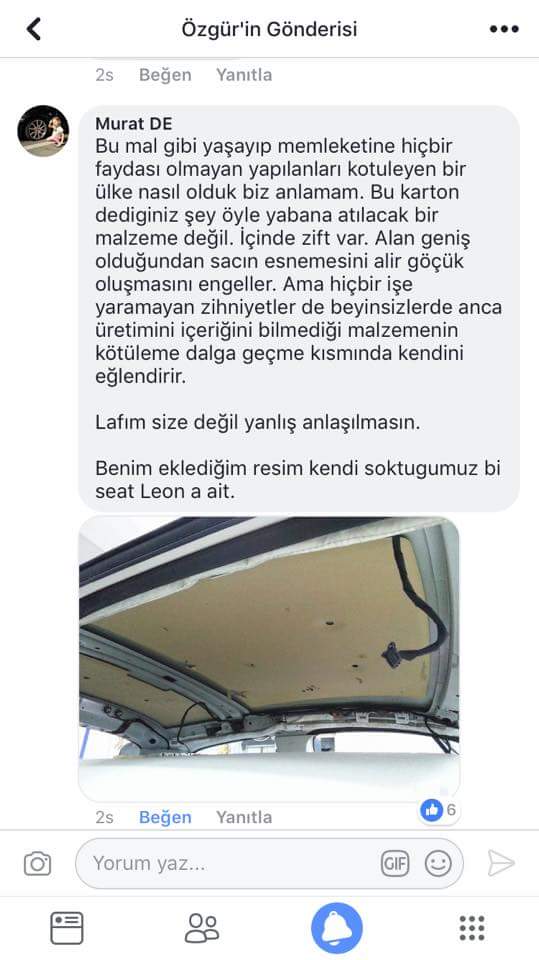 Özgür'in Gönderisi

2s Beğen Yanıtla

Murat DE
Bu mal gibi yaşayıp memleketine hiçbir faydası olmayan yapılanları kotuleyen bir ülke nasıl olduk biz anlamam. Bu karton dediginiz şey öyle yabana atılacak bir malzeme değil. İçinde zift var. Alan geniş olduğundan sacın esnemesini alir göçük oluşmasını engeller. Ama hiçbir işe yaramayan zihniyetler de beyinsizlerde anca üretimini içeriğini bilmediği malzemenin kötüleme dalga geçme kısmında kendini eğlendirir.

Lafım size değil yanlış anlaşılmasın.

Benim eklediğim resim kendi soktugumuz bi seat Leon a ait.

2s Beğen Yanıtla 6

Yorum yaz...

GIF